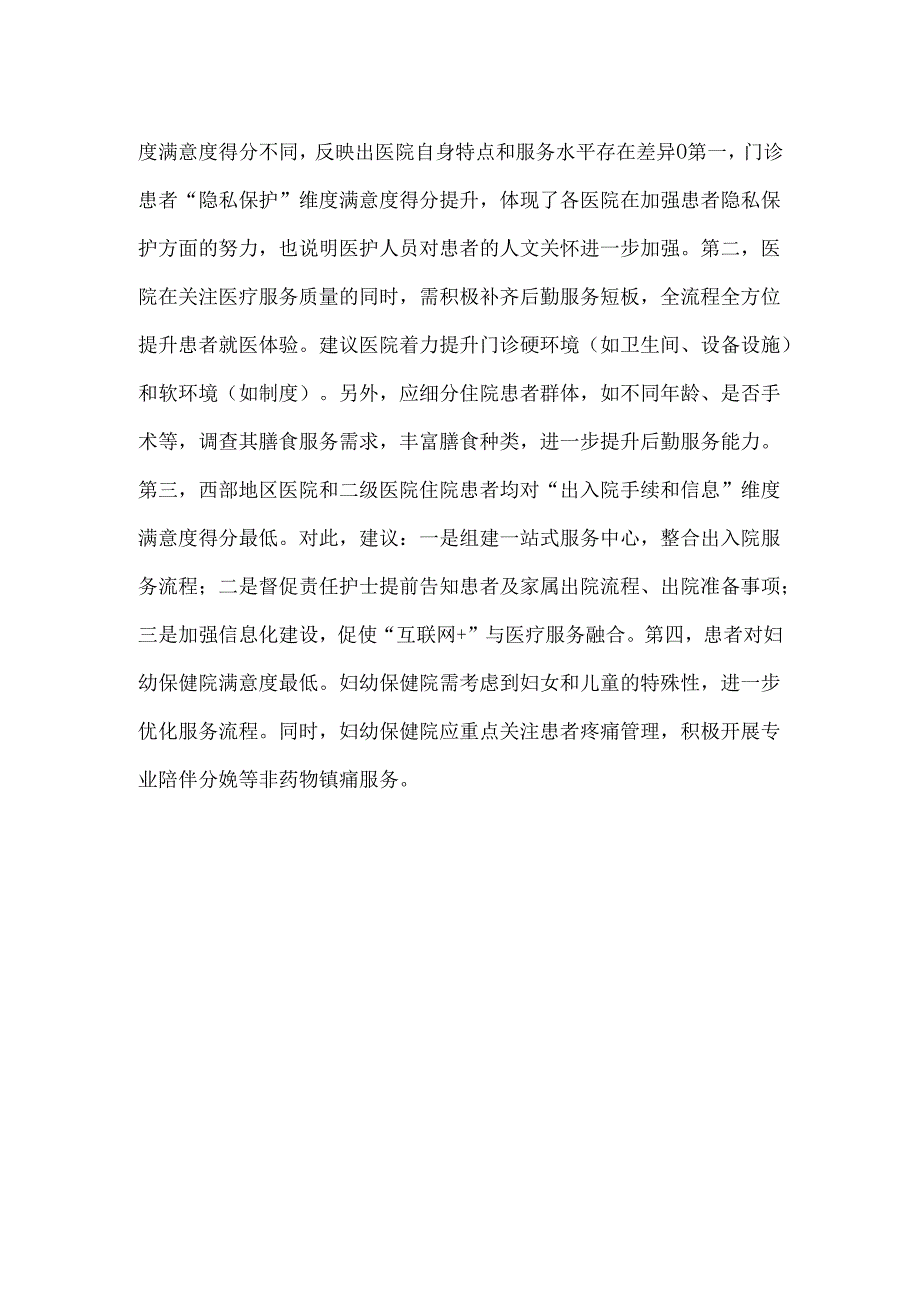 度满意度得分不同，反映出医院自身特点和服务水平存在差异0第一，门诊患者“隐私保护”维度满意度得分提升，体现了各医院在加强患者隐私保护方面的努力，也说明医护人员对患者的人文关怀进一步加强。第二，医院在关注医疗服务质量的同时，需积极补齐后勤服务短板，全流程全方位提升患者就医体验。建议医院着力提升门诊硬环境（如卫生间、设备设施）和软环境（如制度）。另外，应细分住院患者群体，如不同年龄、是否手术等，调查其膳食服务需求，丰富膳食种类，进一步提升后勤服务能力。第三，西部地区医院和二级医院住院患者均对“出入院手续和信息”维度满意度得分最低。对此，建议：一是组建一站式服务中心，整合出入院服务流程；二是督促责任护士提前告知患者及家属出院流程、出院准备事项；三是加强信息化建设，促使“互联网+”与医疗服务融合。第四，患者对妇幼保健院满意度最低。妇幼保健院需考虑到妇女和儿童的特殊性，进一步优化服务流程。同时，妇幼保健院应重点关注患者疼痛管理，积极开展专业陪伴分娩等非药物镇痛服务。